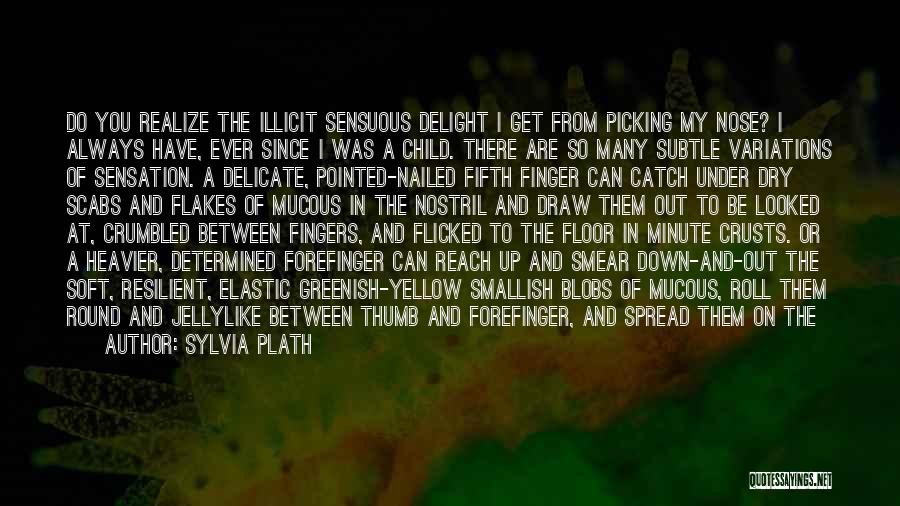 DO YOU REALIZE THE ILLICIT SENSUOUS DELIGHT I GET FROM PICKING MY NOSE? I ALWAYS HAVE, EVER SINCE I WAS A CHILD. THERE ARE SO MANY SUBTLE VARIATIONS OF SENSATION. A DELICATE, POINTED-NAILED FIFTH FINGER CAN CATCH UNDER DRY SCABS AND FLAKES OF MUCOUS IN THE NOSTRIL AND DRAW THEM OUT TO BE LOOKED AT, CRUMBLED BETWEEN FINGERS, AND FLICKED TO THE FLOOR IN MINUTE CRUSTS. OR A HEAVIER, DETERMINED FOREFINGER CAN REACH UP AND SMEAR DOWN-AND-OUT THE SOFT, RESILIENT, ELASTIC GREENISH-YELLOW SMALLISH BLOBS OF MUCOUS, ROLL THEM ROUND AND JELLYLIKE BETWEEN THUMB AND FOREFINGER, AND SPREAD THEM ON THE

AUTHOR: SYLVIA PLATH

QUOTESSAYINGS.NET